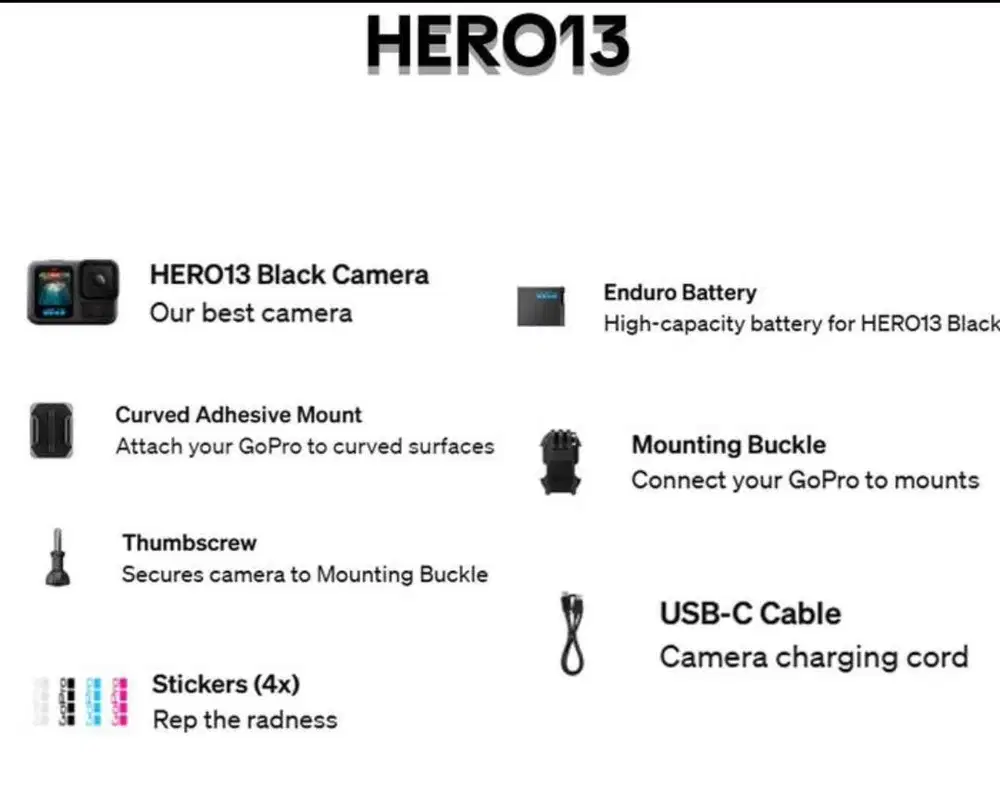 HERO13

HERO13 Black Camera
Our best camera

Curved Adhesive Mount
Attach your GoPro to curved surfaces

Thumbscrew
Secures camera to Mounting Buckle

Stickers (4x)
Rep the radness

Enduro Battery
High-capacity battery for HERO13 Black

Mounting Buckle
Connect your GoPro to mounts

USB-C Cable
Camera charging cord